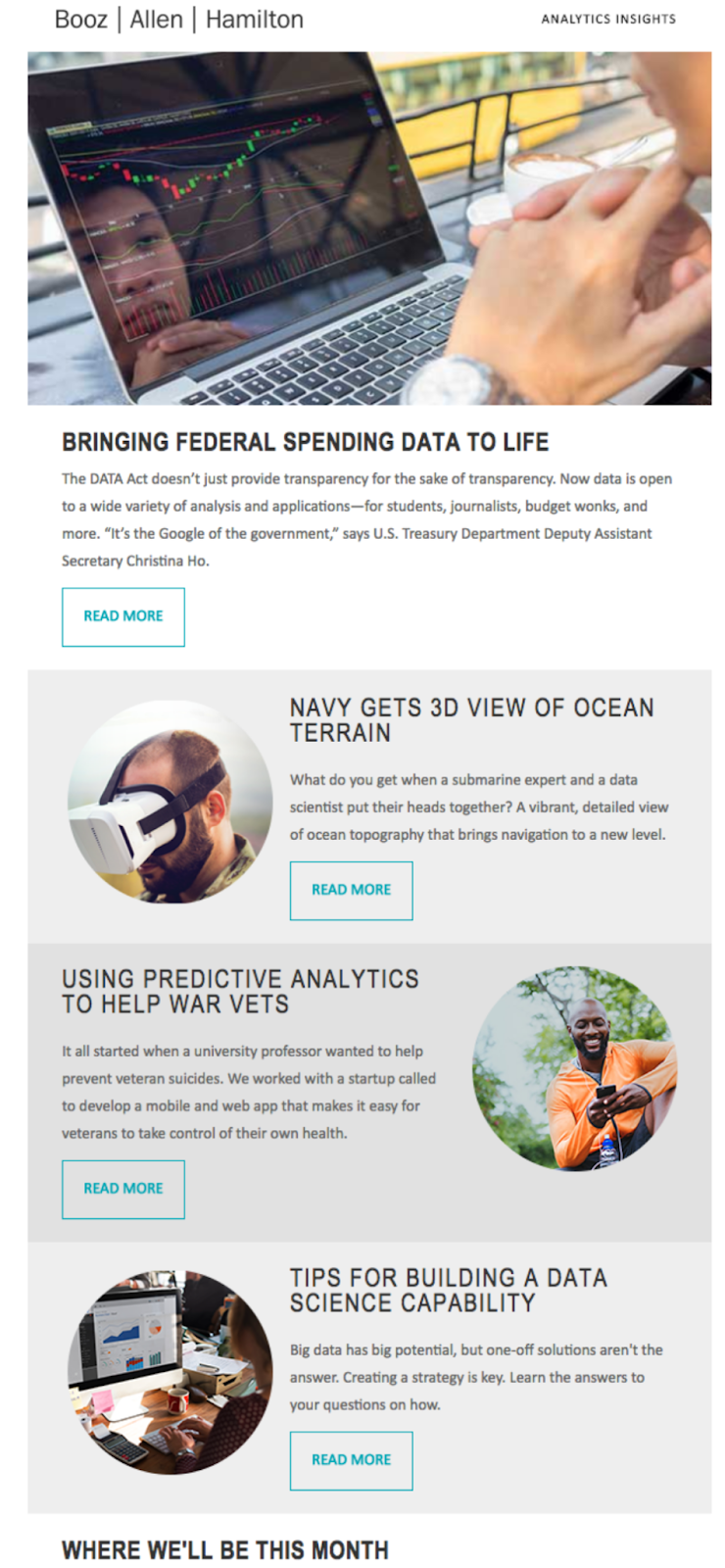 Booz | Allen | Hamilton

ANALYTICS INSIGHTS

BRINGING FEDERAL SPENDING DATA TO LIFE

The DATA Act doesn't just provide transparency for the sake of transparency. Now data is open to a wide variety of analysis and applications—for students, journalists, budget wonks, and more. "It's the Google of the government," says U.S. Treasury Department Deputy Assistant Secretary Christina Ho.

READ MORE

NAVY GETS 3D VIEW OF OCEAN TERRAIN

What do you get when a submarine expert and a data scientist put their heads together? A vibrant, detailed view of ocean topography that brings navigation to a new level.

READ MORE

USING PREDICTIVE ANALYTICS TO HELP WAR VETS

It all started when a university professor wanted to help prevent veteran suicides. We worked with a startup called to develop a mobile and web app that makes it easy for veterans to take control of their own health.

READ MORE

TIPS FOR BUILDING A DATA SCIENCE CAPABILITY

Big data has big potential, but one-off solutions aren't the answer. Creating a strategy is key. Learn the answers to your questions on how.

READ MORE

WHERE WE'LL BE THIS MONTH